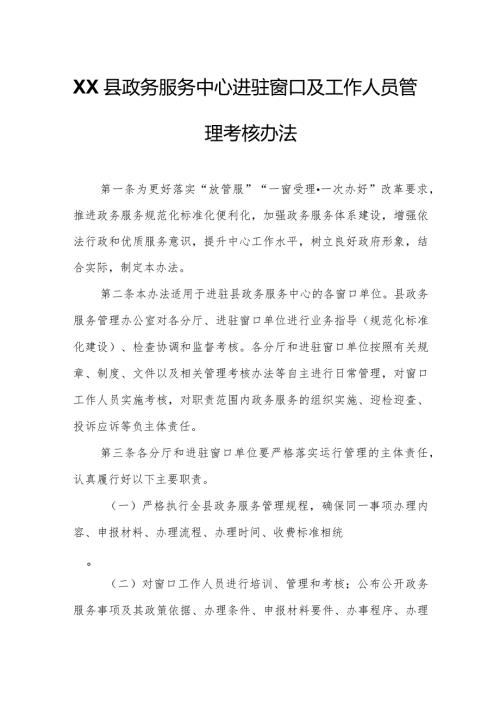 XX县政务服务中心进驻窗口及工作人员管理考核办法

第一条为更好落实“放管服”“一窗受理•一次办好”改革要求，推进政务服务规范化标准化便利化，加强政务服务体系建设，增强依法行政和优质服务意识，提升中心工作水平，树立良好政府形象，结合实际，制定本办法。

第二条本办法适用于进驻县政务服务中心的各窗口单位。县政务服务管理办公室对各分厅、进驻窗口单位进行业务指导（规范化标准化建设）、检查协调和监督考核。各分厅和进驻窗口单位按照有关规章、制度、文件以及相关管理考核办法等自主进行日常管理，对窗口工作人员实施考核，对职责范围内政务服务的组织实施、迎检迎查、投诉应诉等负主体责任。

第三条各分厅和进驻窗口单位要严格落实运行管理的主体责任，认真履行好以下主要职责。

（一）严格执行全县政务服务管理规程，确保同一事项办理内容、申报材料、办理流程、办理时间、收费标准相统

。

（二）对窗口工作人员进行培训、管理和考核；公布公开政务服务事项及其政策依据、办理条件、申报材料要件、办事程序、办理